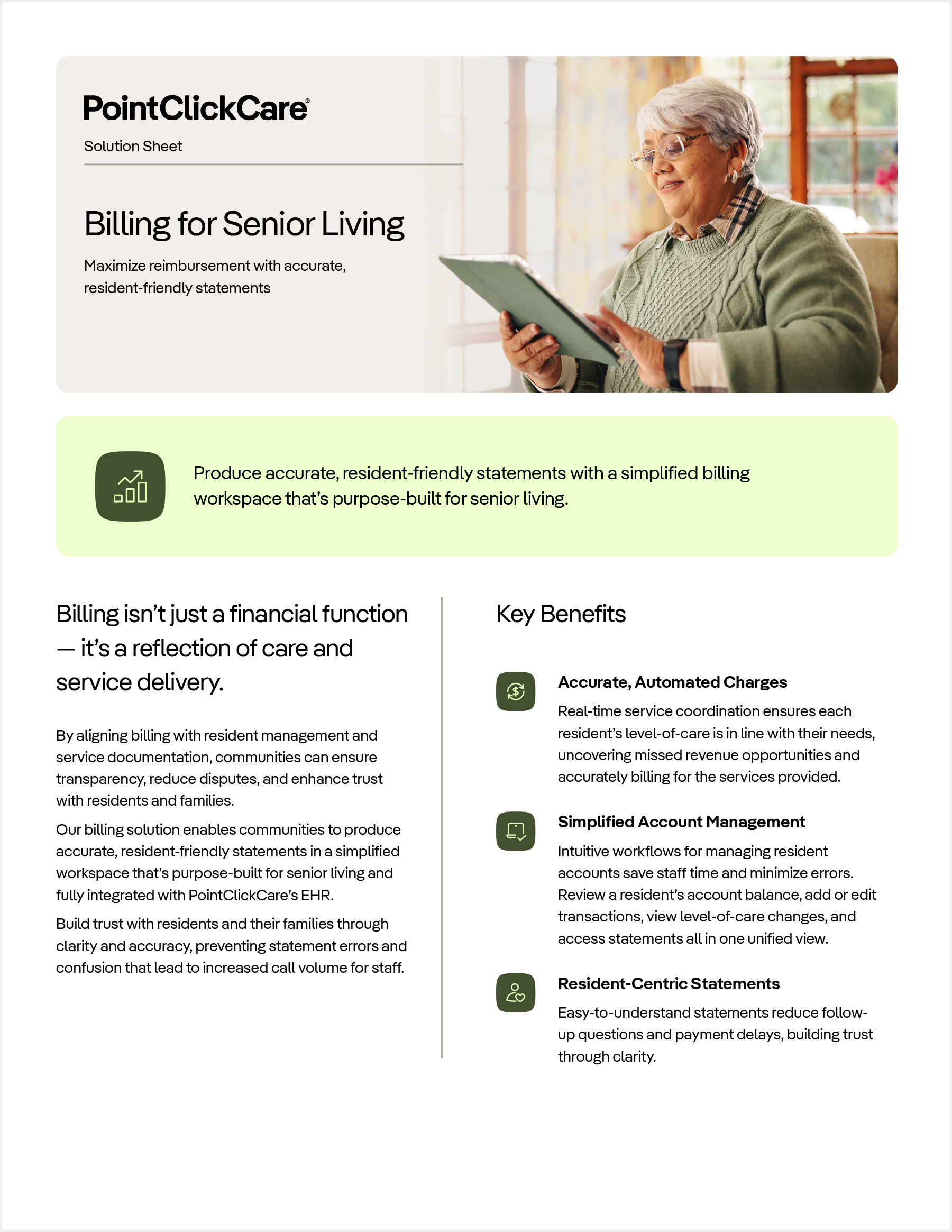 PointClickCare®

Solution Sheet

Billing for Senior Living

Maximize reimbursement with accurate, resident-friendly statements

Produce accurate, resident-friendly statements with a simplified billing workspace that's purpose-built for senior living.

Billing isn't just a financial function — it's a reflection of care and service delivery.

By aligning billing with resident management and service documentation, communities can ensure transparency, reduce disputes, and enhance trust with residents and families.

Our billing solution enables communities to produce accurate, resident-friendly statements in a simplified workspace that's purpose-built for senior living and fully integrated with PointClickCare's EHR.

Build trust with residents and their families through clarity and accuracy, preventing statement errors and confusion that lead to increased call volume for staff.

Key Benefits

Accurate, Automated Charges

Real-time service coordination ensures each resident's level-of-care is in line with their needs, uncovering missed revenue opportunities and accurately billing for the services provided.

Simplified Account Management

Intuitive workflows for managing resident accounts save staff time and minimize errors. Review a resident's account balance, add or edit transactions, view level-of-care changes, and access statements all in one unified view.

Resident-Centric Statements

Easy-to-understand statements reduce follow-up questions and payment delays, building trust through clarity.